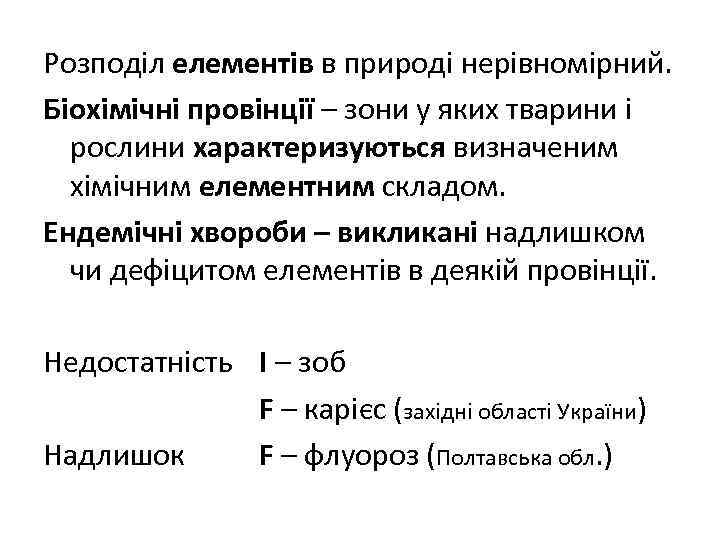 Розподіл елементів в природі нерівномірний.

Біохімічні провінції – зони у яких тварини і рослини характеризуються визначеним хімічним елементним складом.

Ендемічні хвороби – викликані надлишком чи дефіцитом елементів в деякій провінції.

Недостатність I – зоб

F – карієс (західні області України)

Надлишок F – флуороз (Полтавська обл.)